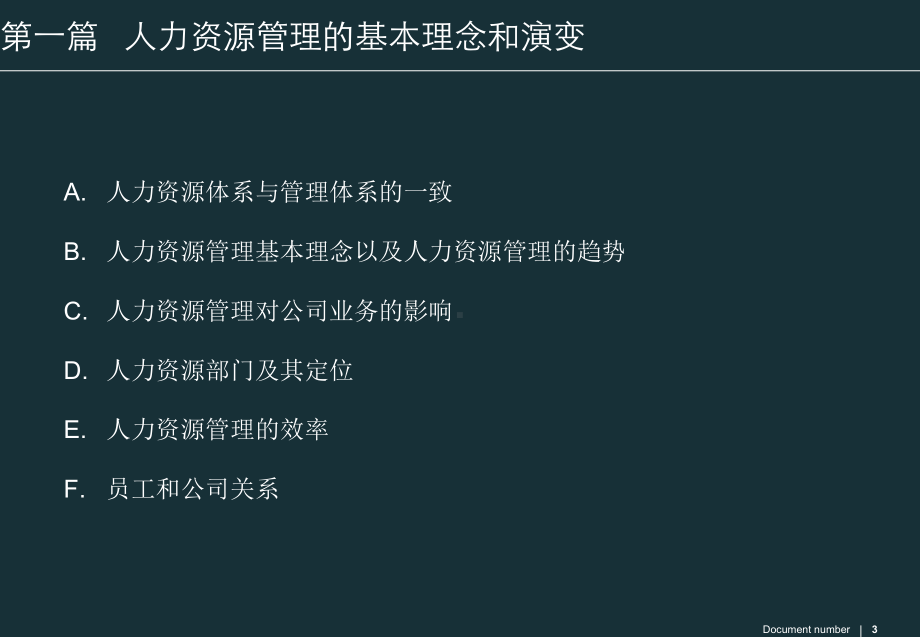 第一篇　人力资源管理的基本理念和演变

A. 人力资源体系与管理体系的一致

B. 人力资源管理基本理念以及人力资源管理的趋势

C. 人力资源管理对公司业务的影响

D. 人力资源部门及其定位

E. 人力资源管理的效率

F. 员工和公司关系

Document number | 3